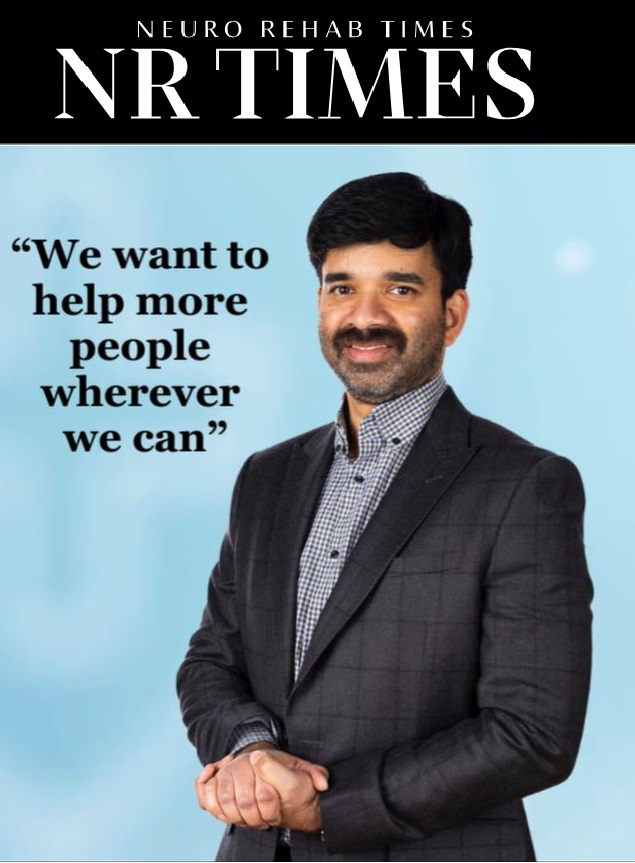 NEURO REHAB TIMES
NR TIMES

“We want to help more people wherever we can”